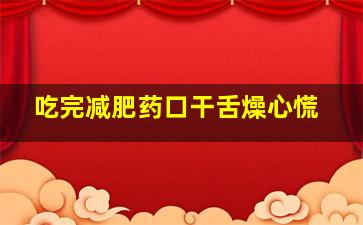 吃完减肥药口干舌燥心慌